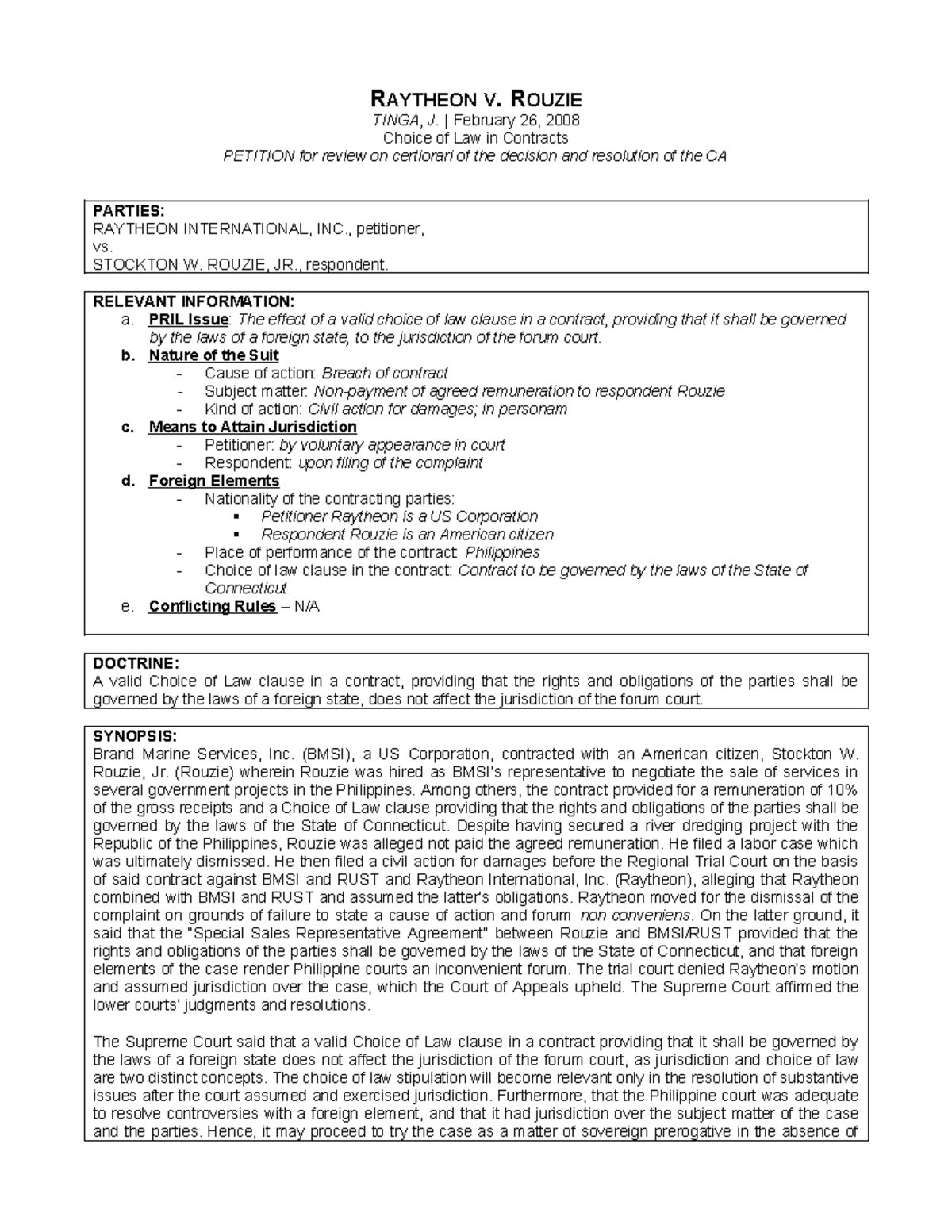 RAYTHEON V. ROUZIE
TINGA, J. | February 26, 2008
Choice of Law in Contracts
PETITION for review on certiorari of the decision and resolution of the CA

PARTIES:
RAYTHEON INTERNATIONAL, INC., petitioner,
vs.
STOCKTON W. ROUZIE, JR., respondent.

RELEVANT INFORMATION:
a. PRIL Issue: The effect of a valid choice of law clause in a contract, providing that it shall be governed by the laws of a foreign state, to the jurisdiction of the forum court.
b. Nature of the Suit
- Cause of action: Breach of contract
- Subject matter: Non-payment of agreed remuneration to respondent Rouzie
- Kind of action: Civil action for damages; in personam
c. Means to Attain Jurisdiction
- Petitioner: by voluntary appearance in court
- Respondent: upon filing of the complaint
d. Foreign Elements
- Nationality of the contracting parties:
▪ Petitioner Raytheon is a US Corporation
▪ Respondent Rouzie is an American citizen
- Place of performance of the contract: Philippines
- Choice of law clause in the contract: Contract to be governed by the laws of the State of Connecticut
e. Conflicting Rules – N/A

DOCTRINE:
A valid Choice of Law clause in a contract, providing that the rights and obligations of the parties shall be governed by the laws of a foreign state, does not affect the jurisdiction of the forum court.

SYNOPSIS:
Brand Marine Services, Inc. (BMSI), a US Corporation, contracted with an American citizen, Stockton W. Rouzie, Jr. (Rouzie) wherein Rouzie was hired as BMSI's representative to negotiate the sale of services in several government projects in the Philippines. Among others, the contract provided for a remuneration of 10% of the gross receipts and a Choice of Law clause providing that the rights and obligations of the parties shall be governed by the laws of the State of Connecticut. Despite having secured a river dredging project with the Republic of the Philippines, Rouzie was alleged not paid the agreed remuneration. He filed a labor case which was ultimately dismissed. He then filed a civil action for damages before the Regional Trial Court on the basis of said contract against BMSI and RUST and Raytheon International, Inc. (Raytheon), alleging that Raytheon combined with BMSI and RUST and assumed the latter's obligations. Raytheon moved for the dismissal of the complaint on grounds of failure to state a cause of action and forum non conveniens. On the latter ground, it said that the "Special Sales Representative Agreement" between Rouzie and BMSI/RUST provided that the rights and obligations of the parties shall be governed by the laws of the State of Connecticut, and that foreign elements of the case render Philippine courts an inconvenient forum. The trial court denied Raytheon's motion and assumed jurisdiction over the case, which the Court of Appeals upheld. The Supreme Court affirmed the lower courts' judgments and resolutions.

The Supreme Court said that a valid Choice of Law clause in a contract providing that it shall be governed by the laws of a foreign state does not affect the jurisdiction of the forum court, as jurisdiction and choice of law are two distinct concepts. The choice of law stipulation will become relevant only in the resolution of substantive issues after the court assumed and exercised jurisdiction. Furthermore, that the Philippine court was adequate to resolve controversies with a foreign element, and that it had jurisdiction over the subject matter of the case and the parties. Hence, it may proceed to try the case as a matter of sovereign prerogative in the absence of